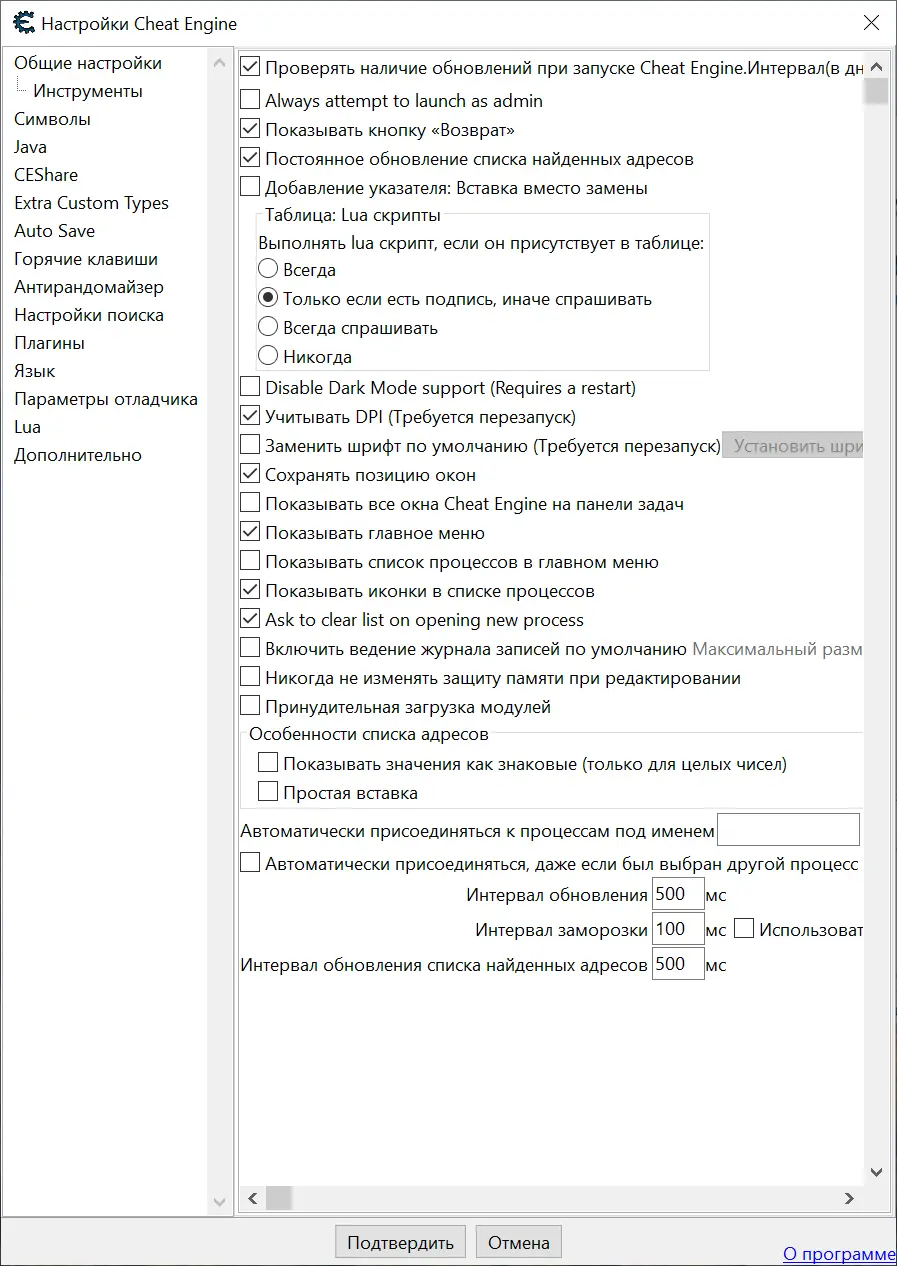 Настройки Cheat Engine

Общие настройки
Инструменты
Символы
Java
CEShare
Extra Custom Types
Auto Save
Горячие клавиши
Антирандомайзер
Настройки поиска
Плагины
Язык
Параметры отладчика
Lua
Дополнительно

Проверять наличие обновлений при запуске Cheat Engine.Интервал(в дн
Always attempt to launch as admin
Показывать кнопку «Возврат»
Постоянное обновление списка найденных адресов
Добавление указателя: Вставка вместо замены
Таблица: Lua скрипты
Выполнять lua скрипт, если он присутствует в таблице:
Всегда
Только если есть подпись, иначе спрашивать
Всегда спрашивать
Никогда
Disable Dark Mode support (Requires a restart)
Учитывать DPI (Требуется перезапуск)
Заменить шрифт по умолчанию (Требуется перезапуск) Установить шри
Сохранять позицию окон
Показывать все окна Cheat Engine на панели задач
Показывать главное меню
Показывать список процессов в главном меню
Показывать иконки в списке процессов
Ask to clear list on opening new process
Включить ведение журнала записей по умолчанию Максимальный разм
Никогда не изменять защиту памяти при редактировании
Принудительная загрузка модулей
Особенности списка адресов
Показывать значения как знаковые (только для целых чисел)
Простая вставка
Автоматически присоединяться к процессам под именем
Автоматически присоединяться, даже если был выбран другой процесс
Интервал обновления 500 мс
Интервал заморозки 100 мс Использоват
Интервал обновления списка найденных адресов 500 мс

Подтвердить Отмена
О программе